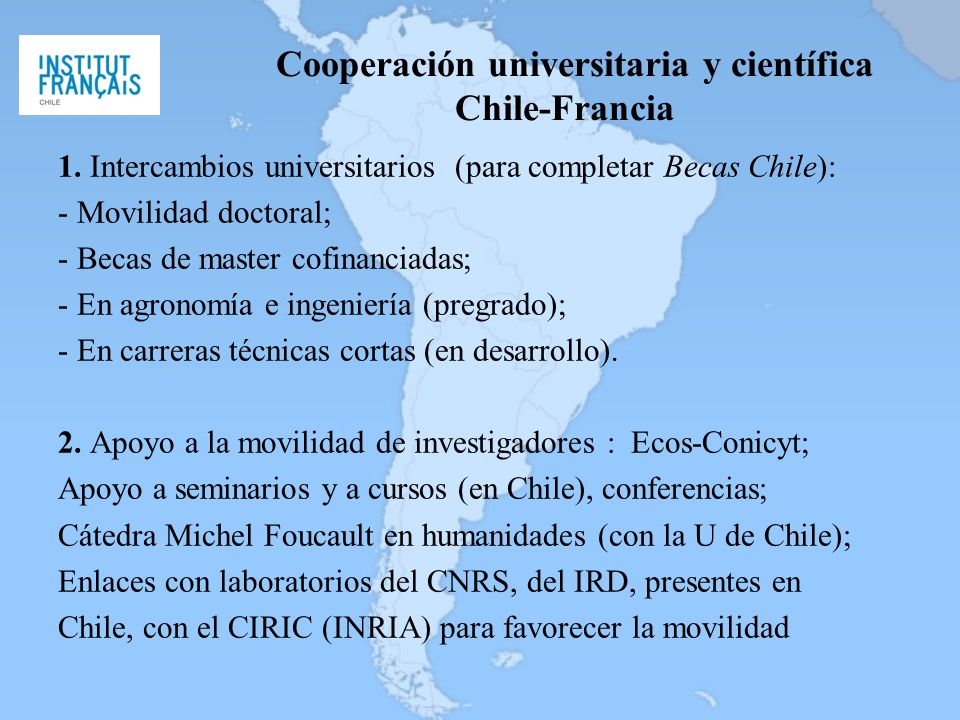 INSTITUT FRANÇAIS CHILE

Cooperación universitaria y científica Chile-Francia

1. Intercambios universitarios (para completar Becas Chile):
- Movilidad doctoral;
- Becas de master cofinanciadas;
- En agronomía e ingeniería (pregrado);
- En carreras técnicas cortas (en desarrollo).

2. Apoyo a la movilidad de investigadores : Ecos-Conicyt;
Apoyo a seminarios y a cursos (en Chile), conferencias;
Cátedra Michel Foucault en humanidades (con la U de Chile);
Enlaces con laboratorios del CNRS, del IRD, presentes en Chile, con el CIRIC (INRIA) para favorecer la movilidad